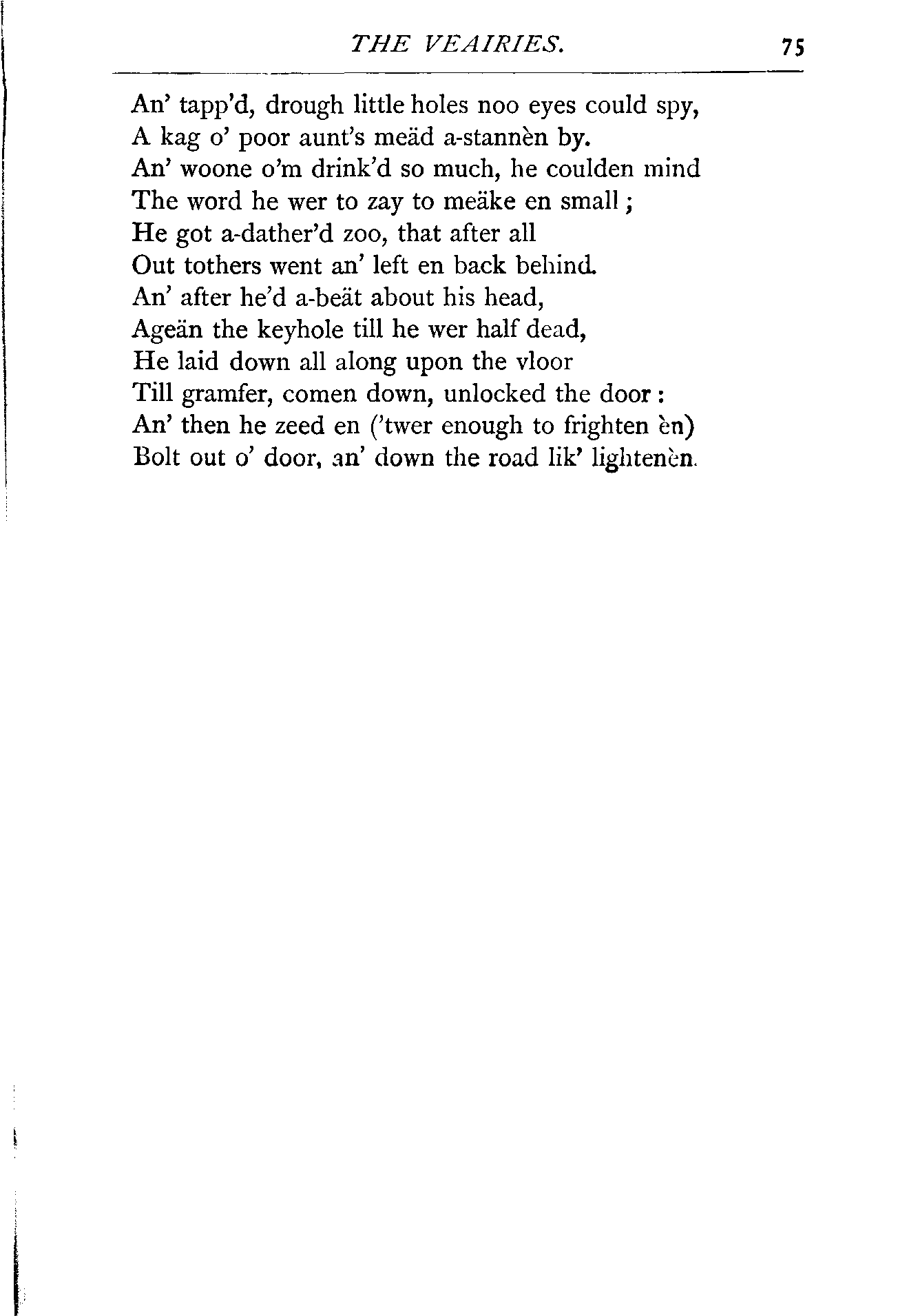 THE VEAIRIES. 75

An' tapp'd, drough little holes noo eyes could spy,
A kag o' poor aunt's meäd a-stannèn by.
An' woone o'm drink'd so much, he coulden mind
The word he wer to zay to meäke en small;
He got a-dather'd zoo, that after all
Out tothers went an' left en back behind.
An' after he'd a-beät about his head,
Ageän the keyhole till he wer half dead,
He laid down all along upon the vloor
Till gramfer, comen down, unlocked the door:
An' then he zeed en ('twer enough to frighten èn)
Bolt out o' door, an' down the road lik' lightenèn.